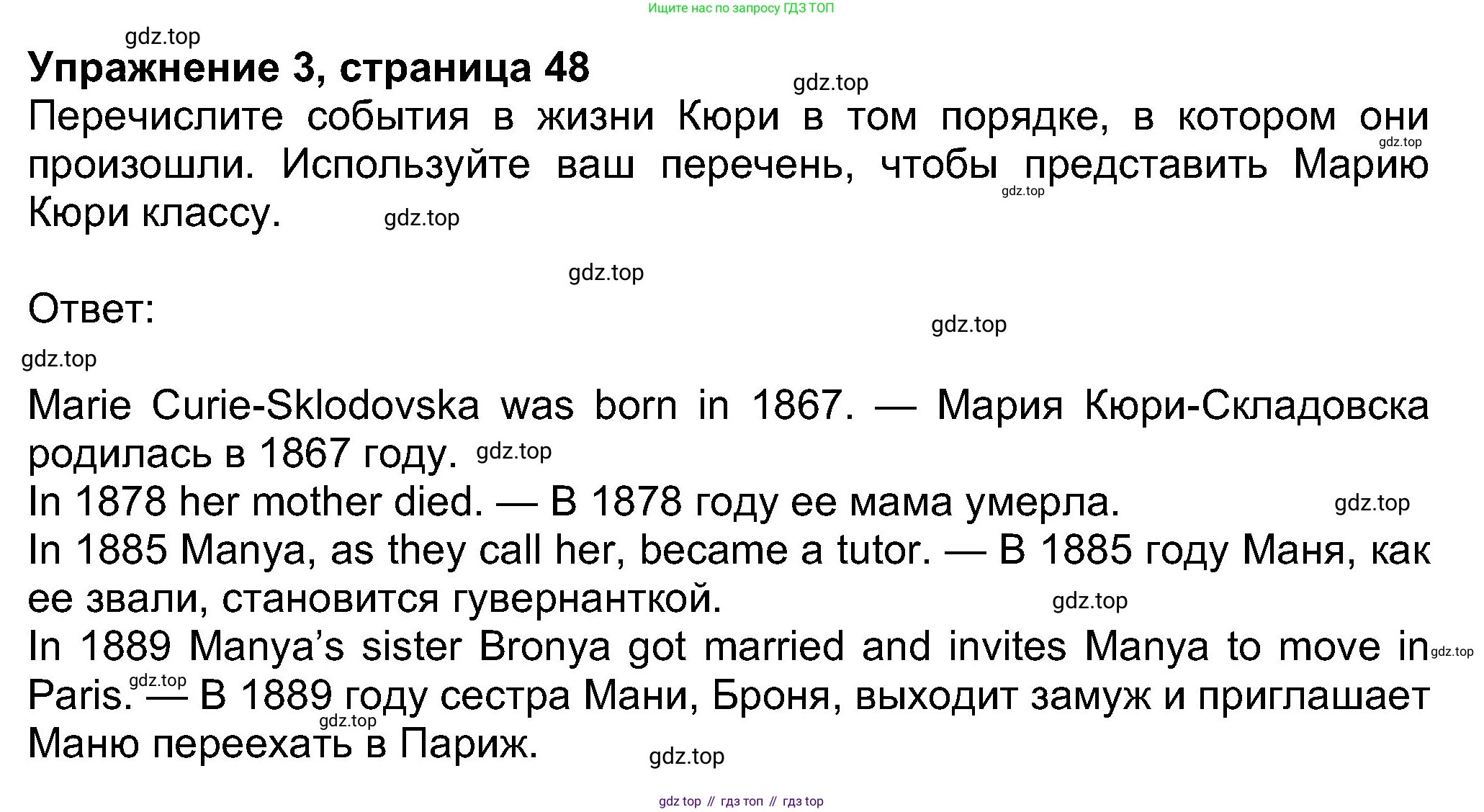 Ищите нас по запросу ГДЗ ТОП

Упражнение 3, страница 48

Перечислите события в жизни Кюри в том порядке, в котором они произошли. Используйте ваш перечень, чтобы представить Марию Кюри классу.

Ответ:

Marie Curie-Sklodovska was born in 1867. — Мария Кюри-Складовска родилась в 1867 году.
In 1878 her mother died. — В 1878 году ее мама умерла.
In 1885 Manya, as they call her, became a tutor. — В 1885 году Маня, как ее звали, становится гувернанткой.
In 1889 Manya's sister Bronya got married and invites Manya to move in Paris. — В 1889 году сестра Мани, Броня, выходит замуж и приглашает Маню переехать в Париж.

gdz top // гдз топ // гдз top

gdz.top